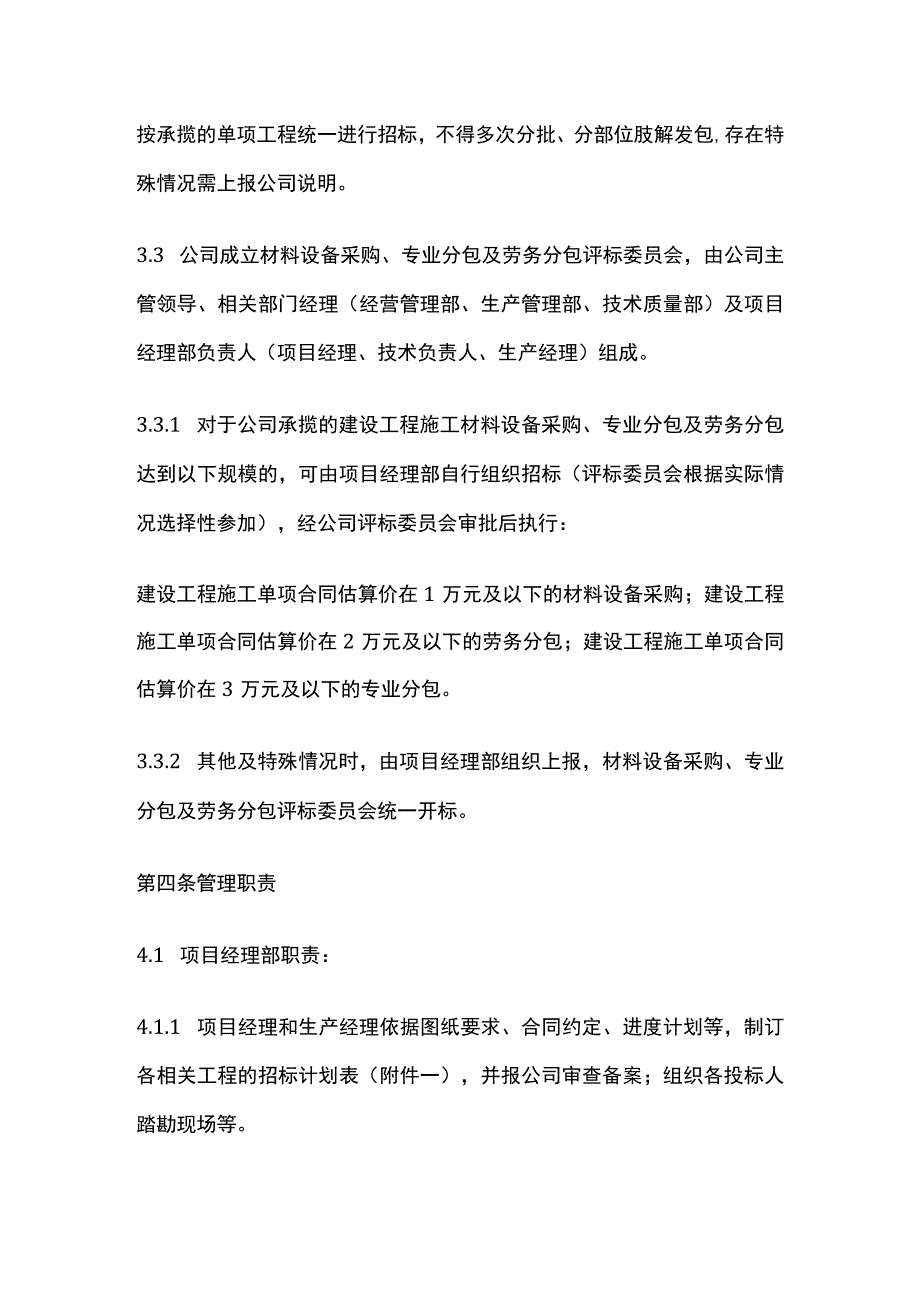 按承揽的单项工程统一进行招标，不得多次分批、分部位肢解发包,存在特殊情况需上报公司说明。

3.3 公司成立材料设备采购、专业分包及劳务分包评标委员会，由公司主管领导、相关部门经理（经营管理部、生产管理部、技术质量部）及项目经理部负责人（项目经理、技术负责人、生产经理）组成。

3.3.1 对于公司承揽的建设工程施工材料设备采购、专业分包及劳务分包达到以下规模的，可由项目经理部自行组织招标（评标委员会根据实际情况选择性参加），经公司评标委员会审批后执行：

建设工程施工单项合同估算价在 1 万元及以下的材料设备采购；建设工程施工单项合同估算价在 2 万元及以下的劳务分包；建设工程施工单项合同估算价在 3 万元及以下的专业分包。

3.3.2 其他及特殊情况时，由项目经理部组织上报，材料设备采购、专业分包及劳务分包评标委员会统一开标。

第四条管理职责

4.1 项目经理部职责：

4.1.1 项目经理和生产经理依据图纸要求、合同约定、进度计划等，制订各相关工程的招标计划表（附件一），并报公司审查备案；组织各投标人踏勘现场等。